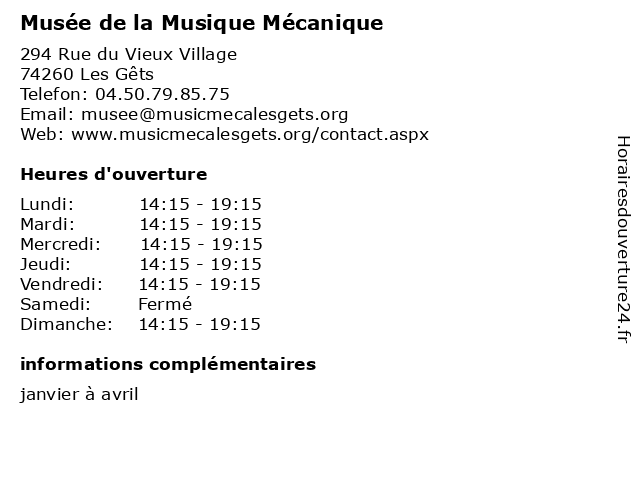 Musée de la Musique Mécanique

294 Rue du Vieux Village
74260 Les Gêts
Telefon: 04.50.79.85.75
Email: musee@musicmecalesgets.org
Web: www.musicmecalesgets.org/contact.aspx

Heures d'ouverture

| | |
|---|---|
| Lundi: | 14:15 - 19:15 |
| Mardi: | 14:15 - 19:15 |
| Mercredi: | 14:15 - 19:15 |
| Jeudi: | 14:15 - 19:15 |
| Vendredi: | 14:15 - 19:15 |
| Samedi: | Fermé |
| Dimanche: | 14:15 - 19:15 |

informations complémentaires

janvier à avril

Horairesdouverture24.fr